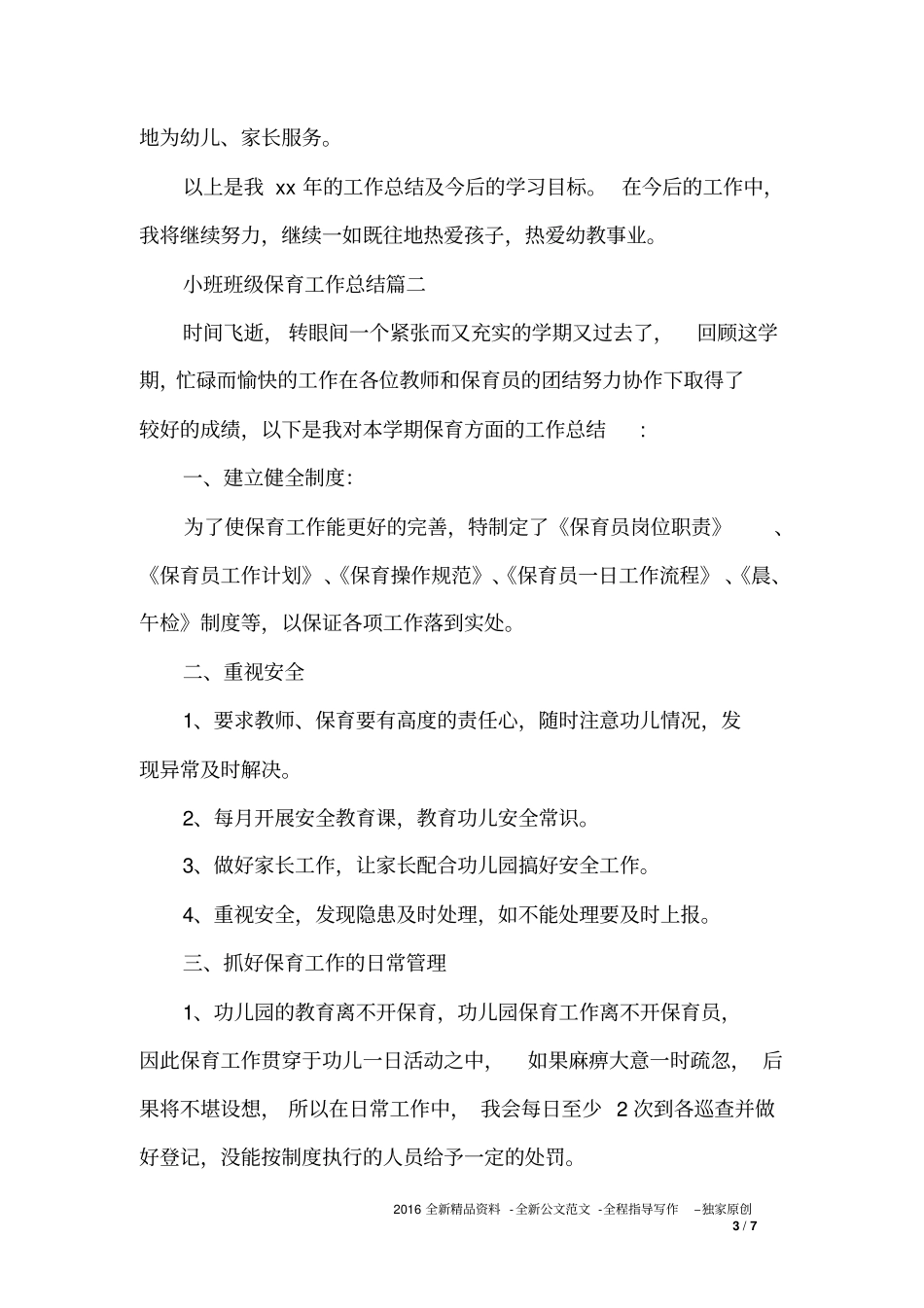 地为幼儿、家长服务。

以上是我xx年的工作总结及今后的学习目标。在今后的工作中，我将继续努力，继续一如既往地热爱孩子，热爱幼教事业。

小班班级保育工作总结篇二

时间飞逝，转眼间一个紧张而又充实的学期又过去了，回顾这学期，忙碌而愉快的工作在各位教师和保育员的团结努力协作下取得了较好的成绩，以下是我对本学期保育方面的工作总结：

一、建立健全制度：

为了使保育工作能更好的完善，特制定了《保育员岗位职责》、《保育员工作计划》、《保育操作规范》、《保育员一日工作流程》、《晨、午检》制度等，以保证各项工作落到实处。

二、重视安全

1、要求教师、保育要有高度的责任心，随时注意功儿情况，发现异常及时解决。

2、每月开展安全教育课，教育功儿安全常识。

3、做好家长工作，让家长配合功儿园搞好安全工作。

4、重视安全，发现隐患及时处理，如不能处理要及时上报。

三、抓好保育工作的日常管理

1、功儿园的教育离不开保育，功儿园保育工作离不开保育员，因此保育工作贯穿于功儿一日活动之中，如果麻痹大意一时疏忽，后果将不堪设想，所以在日常工作中，我会每日至少2次到各巡查并做好登记，没能按制度执行的人员给予一定的处罚。

2016全新精品资料 -全新公文范文 -全程指导写作 –独家原创
3 / 7